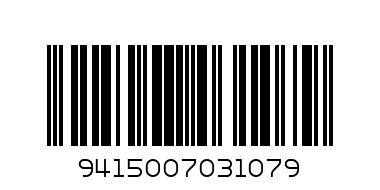 9415007031079